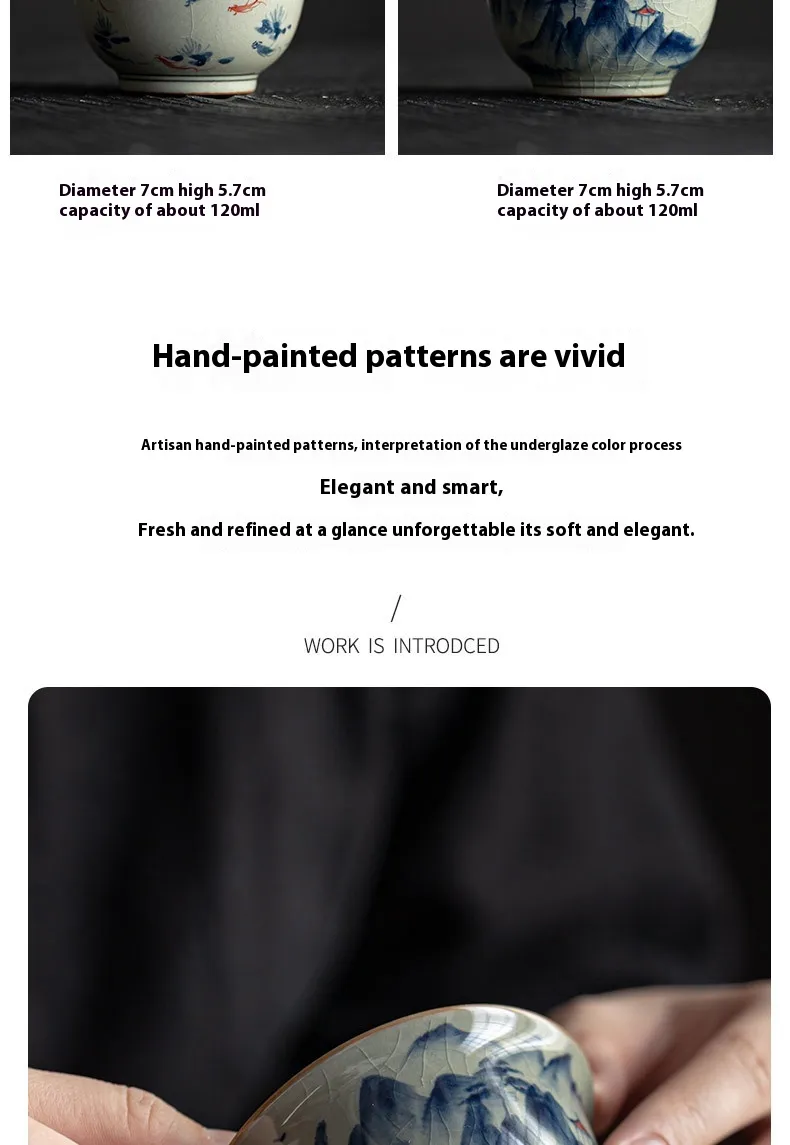 Diameter 7cm high 5.7cm
capacity of about 120ml

Diameter 7cm high 5.7cm
capacity of about 120ml

Hand-painted patterns are vivid

Artisan hand-painted patterns, interpretation of the underglaze color process

Elegant and smart,

Fresh and refined at a glance unforgettable its soft and elegant.

/
WORK IS INTRODCED